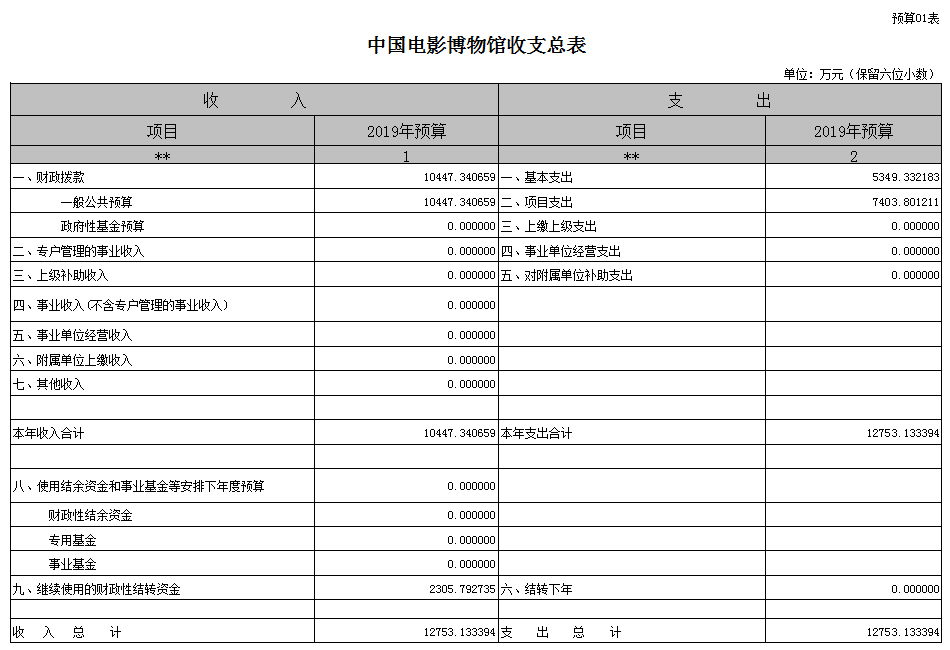 预算01表

中国电影博物馆收支总表

单位：万元（保留六位小数）

| 收　　入 | | 支　　出 | |
|---|---|---|---|
| 项目 | 2019年预算 | 项目 | 2019年预算 |
| ** | 1 | ** | 2 |
| 一、财政拨款 | 10447.340659 | 一、基本支出 | 5349.332183 |
| 一般公共预算 | 10447.340659 | 二、项目支出 | 7403.801211 |
| 政府性基金预算 | 0.000000 | 三、上缴上级支出 | 0.000000 |
| 二、专户管理的事业收入 | 0.000000 | 四、事业单位经营支出 | 0.000000 |
| 三、上级补助收入 | 0.000000 | 五、对附属单位补助支出 | 0.000000 |
| 四、事业收入（不含专户管理的事业收入） | 0.000000 | | |
| 五、事业单位经营收入 | 0.000000 | | |
| 六、附属单位上缴收入 | 0.000000 | | |
| 七、其他收入 | 0.000000 | | |
| | | | |
| 本年收入合计 | 10447.340659 | 本年支出合计 | 12753.133394 |
| | | | |
| 八、使用结余资金和事业基金等安排下年度预算 | 0.000000 | | |
| 财政性结余资金 | 0.000000 | | |
| 专用基金 | 0.000000 | | |
| 事业基金 | 0.000000 | | |
| 九、继续使用的财政性结转资金 | 2305.792735 | 六、结转下年 | 0.000000 |
| | | | |
| 收　入　总　计 | 12753.133394 | 支　出　总　计 | 12753.133394 |